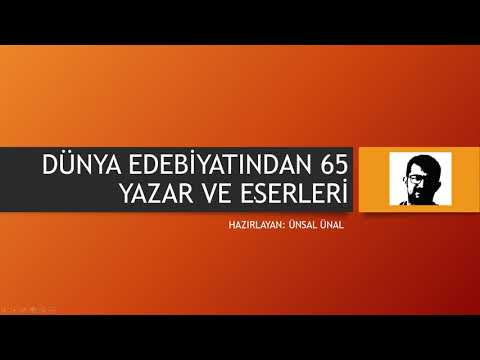 DÜNYA EDEBİYATINDAN 65 YAZAR VE ESERLERİ

HAZIRLAYAN: ÜNSAL ÜNAL